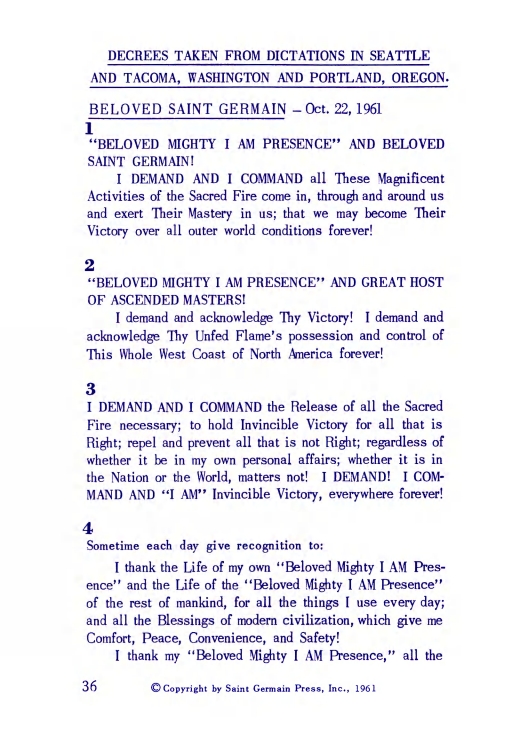 DECREES TAKEN FROM DICTATIONS IN SEATTLE AND TACOMA, WASHINGTON AND PORTLAND, OREGON.

BELOVED SAINT GERMAIN – Oct. 22, 1961

1
"BELOVED MIGHTY I AM PRESENCE" AND BELOVED SAINT GERMAIN!

I DEMAND AND I COMMAND all These Magnificent Activities of the Sacred Fire come in, through and around us and exert Their Mastery in us; that we may become Their Victory over all outer world conditions forever!

2
"BELOVED MIGHTY I AM PRESENCE" AND GREAT HOST OF ASCENDED MASTERS!

I demand and acknowledge Thy Victory! I demand and acknowledge Thy Unfed Flame's possession and control of This Whole West Coast of North America forever!

3
I DEMAND AND I COMMAND the Release of all the Sacred Fire necessary; to hold Invincible Victory for all that is Right; repel and prevent all that is not Right; regardless of whether it be in my own personal affairs; whether it is in the Nation or the World, matters not! I DEMAND! I COMMAND AND "I AM" Invincible Victory, everywhere forever!

4
Sometime each day give recognition to:

I thank the Life of my own "Beloved Mighty I AM Presence" and the Life of the "Beloved Mighty I AM Presence" of the rest of mankind, for all the things I use every day; and all the Blessings of modern civilization, which give me Comfort, Peace, Convenience, and Safety!

I thank my "Beloved Mighty I AM Presence," all the

36 © Copyright by Saint Germain Press, Inc., 1961